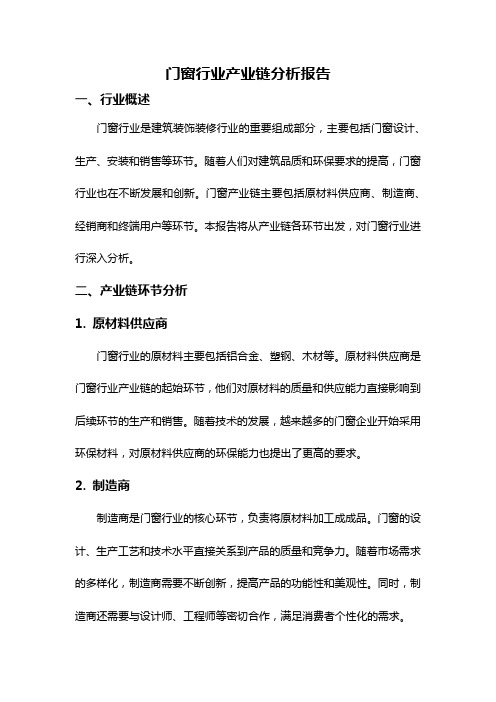 门窗行业产业链分析报告

一、行业概述

门窗行业是建筑装饰装修行业的重要组成部分，主要包括门窗设计、生产、安装和销售等环节。随着人们对建筑品质和环保要求的提高，门窗行业也在不断发展和创新。门窗产业链主要包括原材料供应商、制造商、经销商和终端用户等环节。本报告将从产业链各环节出发，对门窗行业进行深入分析。

二、产业链环节分析

1. 原材料供应商

门窗行业的原材料主要包括铝合金、塑钢、木材等。原材料供应商是门窗行业产业链的起始环节，他们对原材料的质量和供应能力直接影响到后续环节的生产和销售。随着技术的发展，越来越多的门窗企业开始采用环保材料，对原材料供应商的环保能力也提出了更高的要求。

2. 制造商

制造商是门窗行业的核心环节，负责将原材料加工成成品。门窗的设计、生产工艺和技术水平直接关系到产品的质量和竞争力。随着市场需求的多样化，制造商需要不断创新，提高产品的功能性和美观性。同时，制造商还需要与设计师、工程师等密切合作，满足消费者个性化的需求。